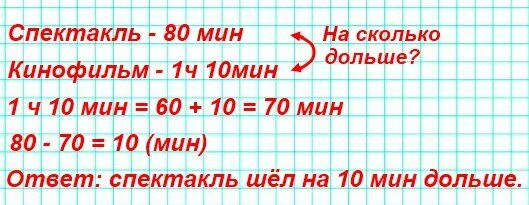 Спектакль - 80 мин
Кинофильм - 1ч 10мин

На сколько дольше?

1 ч 10 мин = 60 + 10 = 70 мин
80 - 70 = 10 (мин)
Ответ: спектакль шёл на 10 мин дольше.